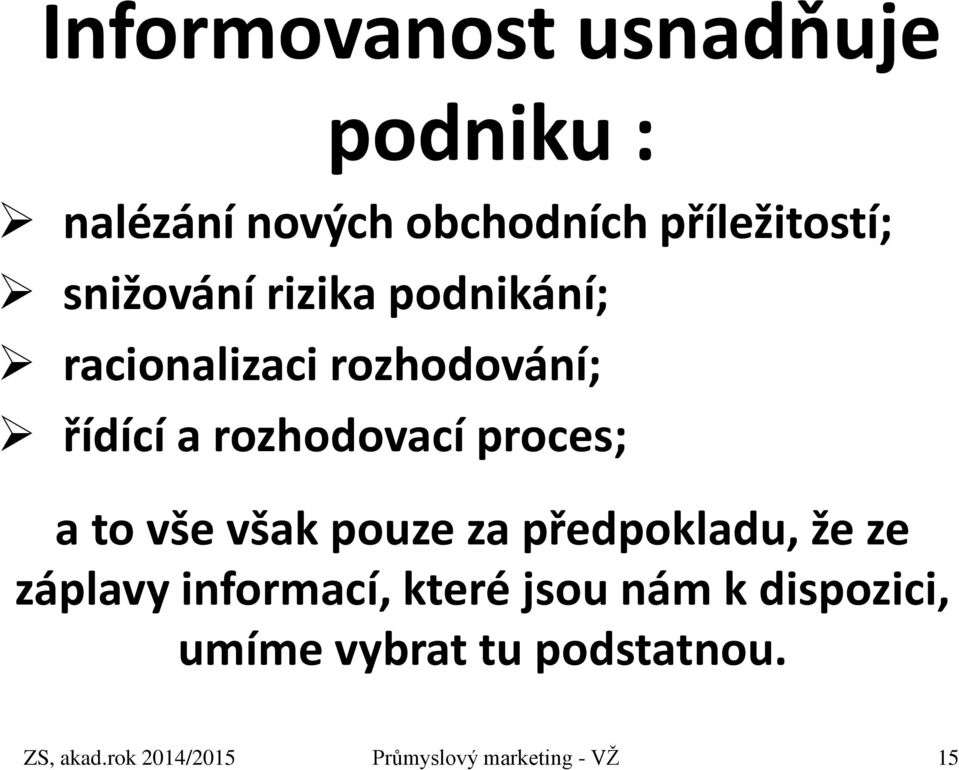 Informovanost usnadňuje podniku :

➢ nalézání nových obchodních příležitostí;
➢ snižování rizika podnikání;
➢ racionalizaci rozhodování;
➢ řídící a rozhodovací proces;

a to vše však pouze za předpokladu, že ze záplavy informací, které jsou nám k dispozici, umíme vybrat tu podstatnou.

ZS, akad.rok 2014/2015 Průmyslový marketing - VŽ 15